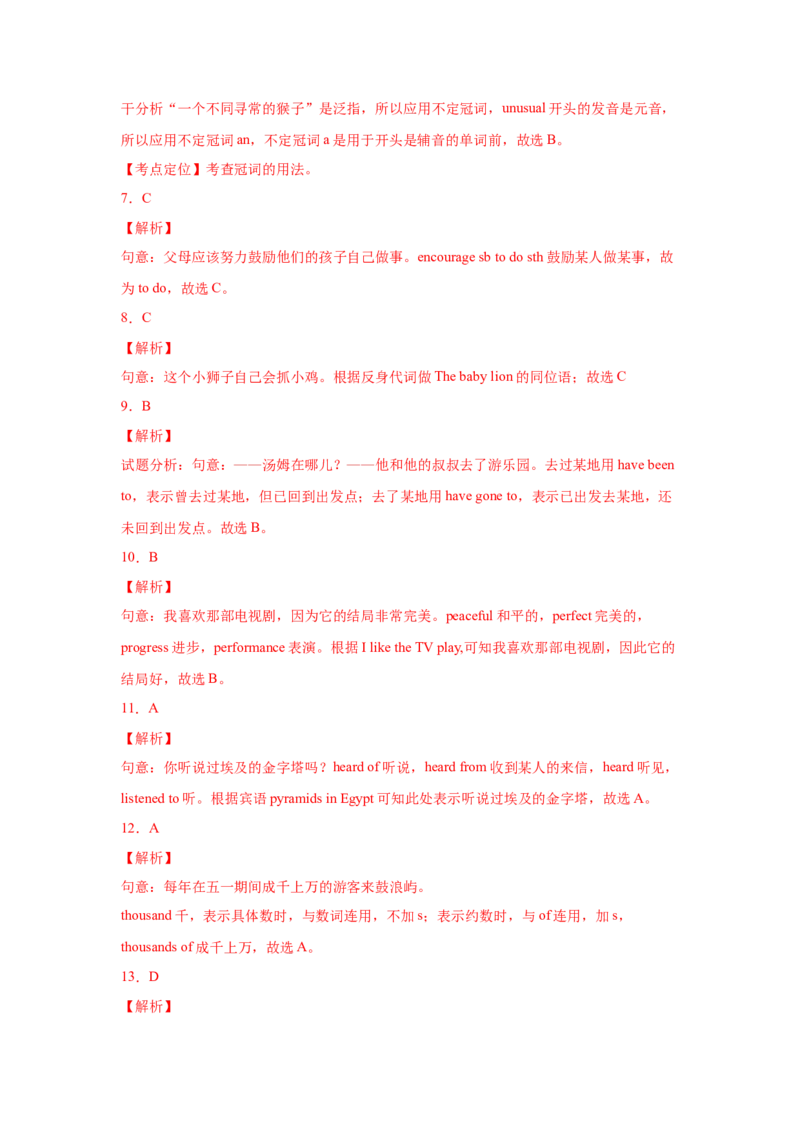 干分析“一个不同寻常的猴子”是泛指，所以应用不定冠词，unusual 开头的发音是元音，所以应用不定冠词 an，不定冠词 a 是用于开头是辅音的单词前，故选 B。

【考点定位】考查冠词的用法。

7．C

【解析】

句意：父母应该努力鼓励他们的孩子自己做事。encourage sb to do sth 鼓励某人做某事，故为 to do，故选 C。

8．C

【解析】

句意：这个小狮子自己会抓小鸡。根据反身代词做 The baby lion 的同位语；故选 C

9．B

【解析】

试题分析：句意：——汤姆在哪儿？——他和他的叔叔去了游乐园。去过某地用 have been to，表示曾去过某地，但已回到出发点；去了某地用 have gone to，表示已出发去某地，还未回到出发点。故选 B。

10．B

【解析】

句意：我喜欢那部电视剧，因为它的结局非常完美。peaceful 和平的，perfect 完美的，progress 进步，performance 表演。根据 I like the TV play,可知我喜欢那部电视剧，因此它的结局好，故选 B。

11．A

【解析】

句意：你听说过埃及的金字塔吗？heard of 听说，heard from 收到某人的来信，heard 听见，listened to 听。根据宾语 pyramids in Egypt 可知此处表示听说过埃及的金字塔，故选 A。

12．A

【解析】

句意：每年在五一期间成千上万的游客来鼓浪屿。

thousand 千，表示具体数时，与数词连用，不加 s；表示约数时，与 of 连用，加 s，thousands of 成千上万，故选 A。

13．D

【解析】